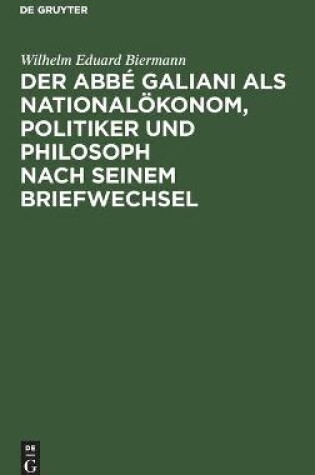 DE GRUYTER

Wilhelm Eduard Biermann

DER ABBÉ GALIANI ALS NATIONALÖKONOM, POLITIKER UND PHILOSOPH NACH SEINEM BRIEFWECHSEL

DE
G